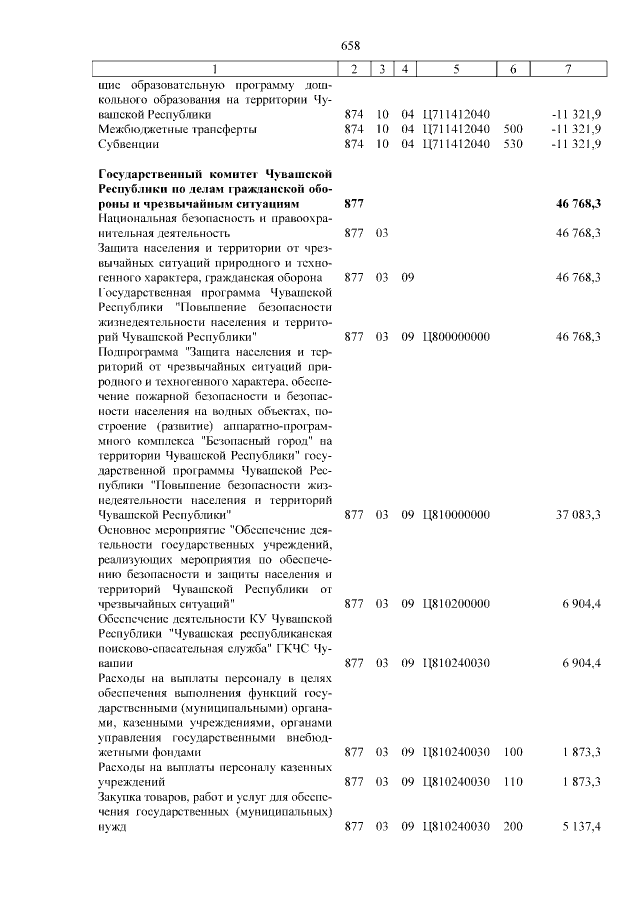 658

| 1 | 2 | 3 | 4 | 5 | 6 | 7 |
|---|---|---|---|---|---|---|
| щие образовательную программу дошкольного образования на территории Чувашской Республики | 874 | 10 | 04 | Ц711412040 | | -11 321,9 |
| Межбюджетные трансферты | 874 | 10 | 04 | Ц711412040 | 500 | -11 321,9 |
| Субвенции | 874 | 10 | 04 | Ц711412040 | 530 | -11 321,9 |
| **Государственный комитет Чувашской Республики по делам гражданской обороны и чрезвычайным ситуациям** | **877** | | | | | **46 768,3** |
| Национальная безопасность и правоохранительная деятельность | 877 | 03 | | | | 46 768,3 |
| Защита населения и территории от чрезвычайных ситуаций природного и техногенного характера, гражданская оборона | 877 | 03 | 09 | | | 46 768,3 |
| Государственная программа Чувашской Республики "Повышение безопасности жизнедеятельности населения и территорий Чувашской Республики" | 877 | 03 | 09 | Ц800000000 | | 46 768,3 |
| Подпрограмма "Защита населения и территорий от чрезвычайных ситуаций природного и техногенного характера, обеспечение пожарной безопасности и безопасности населения на водных объектах, построение (развитие) аппаратно-программного комплекса "Безопасный город" на территории Чувашской Республики" государственной программы Чувашской Республики "Повышение безопасности жизнедеятельности населения и территорий Чувашской Республики" | 877 | 03 | 09 | Ц810000000 | | 37 083,3 |
| Основное мероприятие "Обеспечение деятельности государственных учреждений, реализующих мероприятия по обеспечению безопасности и защиты населения и территорий Чувашской Республики от чрезвычайных ситуаций" | 877 | 03 | 09 | Ц810200000 | | 6 904,4 |
| Обеспечение деятельности КУ Чувашской Республики "Чувашская республиканская поисково-спасательная служба" ГКЧС Чувашии | 877 | 03 | 09 | Ц810240030 | | 6 904,4 |
| Расходы на выплаты персоналу в целях обеспечения выполнения функций государственными (муниципальными) органами, казенными учреждениями, органами управления государственными внебюджетными фондами | 877 | 03 | 09 | Ц810240030 | 100 | 1 873,3 |
| Расходы на выплаты персоналу казенных учреждений | 877 | 03 | 09 | Ц810240030 | 110 | 1 873,3 |
| Закупка товаров, работ и услуг для обеспечения государственных (муниципальных) нужд | 877 | 03 | 09 | Ц810240030 | 200 | 5 137,4 |